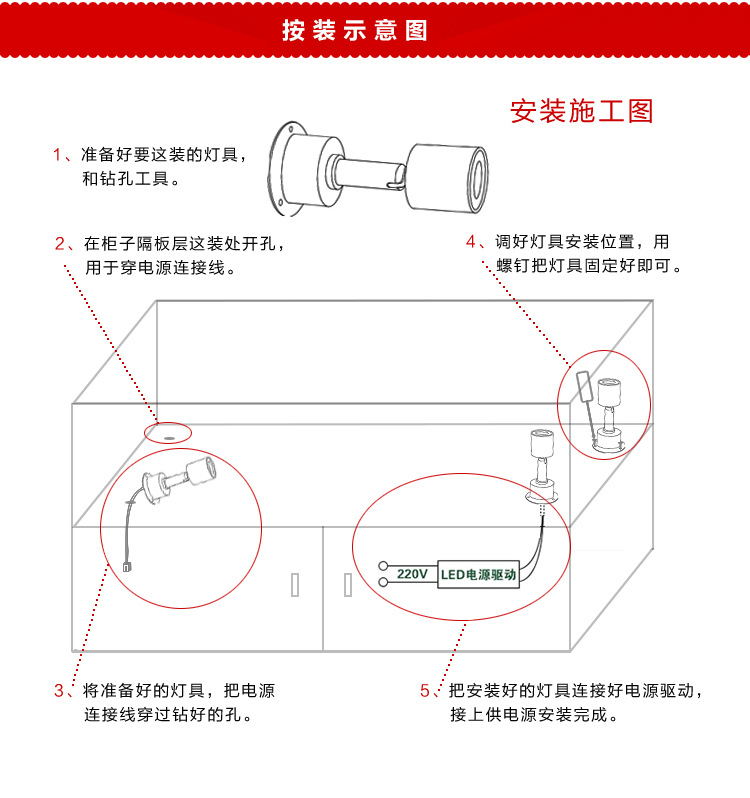 按装示意图

安装施工图

1、准备好要这装的灯具，和钻孔工具。

2、在柜子隔板层这装处开孔，用于穿电源连接线。

4、调好灯具安装位置，用螺钉把灯具固定好即可。

220V

LED电源驱动

3、将准备好的灯具，把电源连接线穿过钻好的孔。

5、把安装好的灯具连接好电源驱动，接上供电源安装完成。